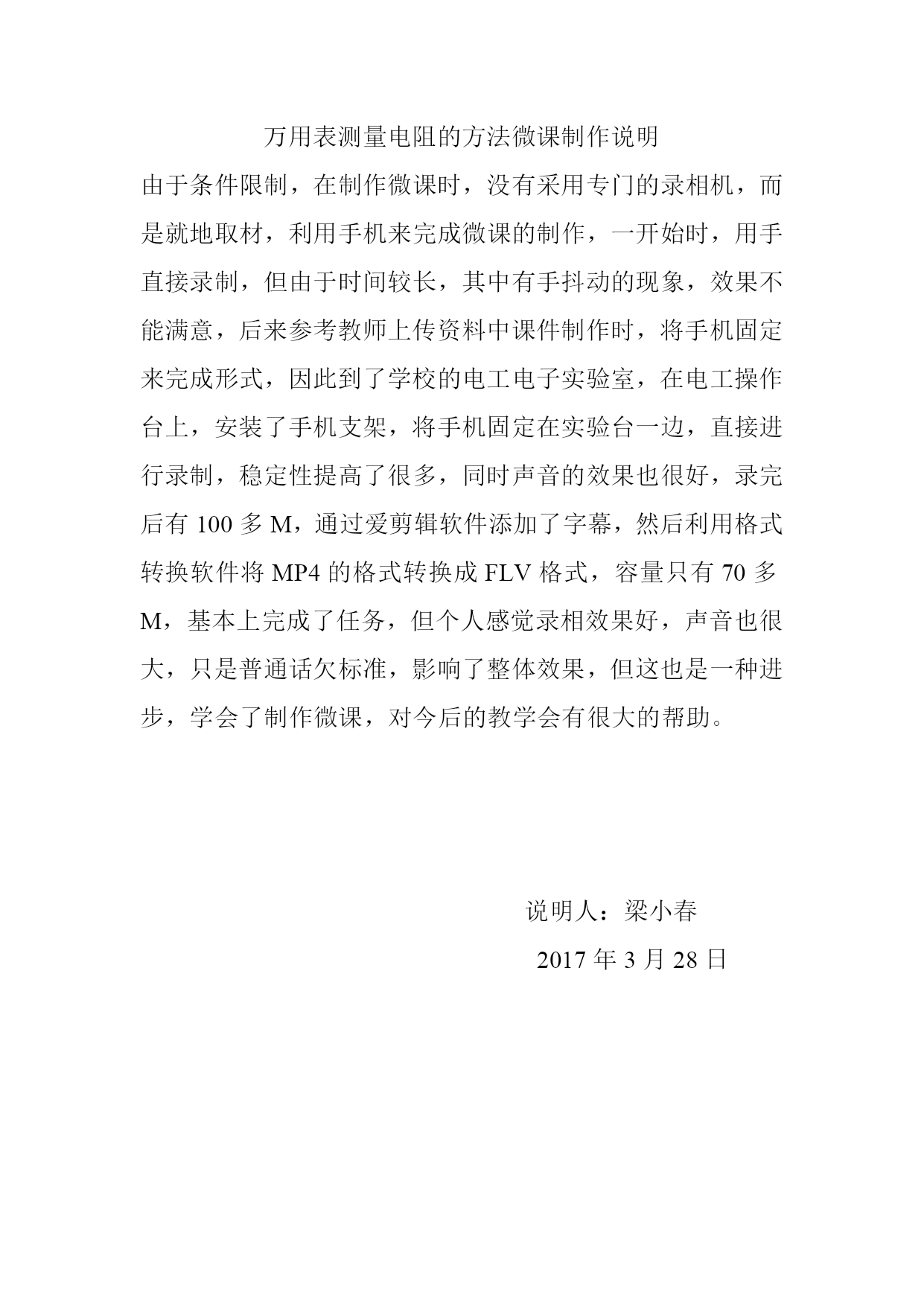 万用表测量电阻的方法微课制作说明

由于条件限制，在制作微课时，没有采用专门的录相机，而是就地取材，利用手机来完成微课的制作，一开始时，用手直接录制，但由于时间较长，其中有手抖动的现象，效果不能满意，后来参考教师上传资料中课件制作时，将手机固定来完成形式，因此到了学校的电工电子实验室，在电工操作台上，安装了手机支架，将手机固定在实验台一边，直接进行录制，稳定性提高了很多，同时声音的效果也很好，录完后有 100 多 M，通过爱剪辑软件添加了字幕，然后利用格式转换软件将 MP4 的格式转换成 FLV 格式，容量只有 70 多 M，基本上完成了任务，但个人感觉录相效果好，声音也很大，只是普通话欠标准，影响了整体效果，但这也是一种进步，学会了制作微课，对今后的教学会有很大的帮助。

说明人：梁小春

2017 年 3 月 28 日